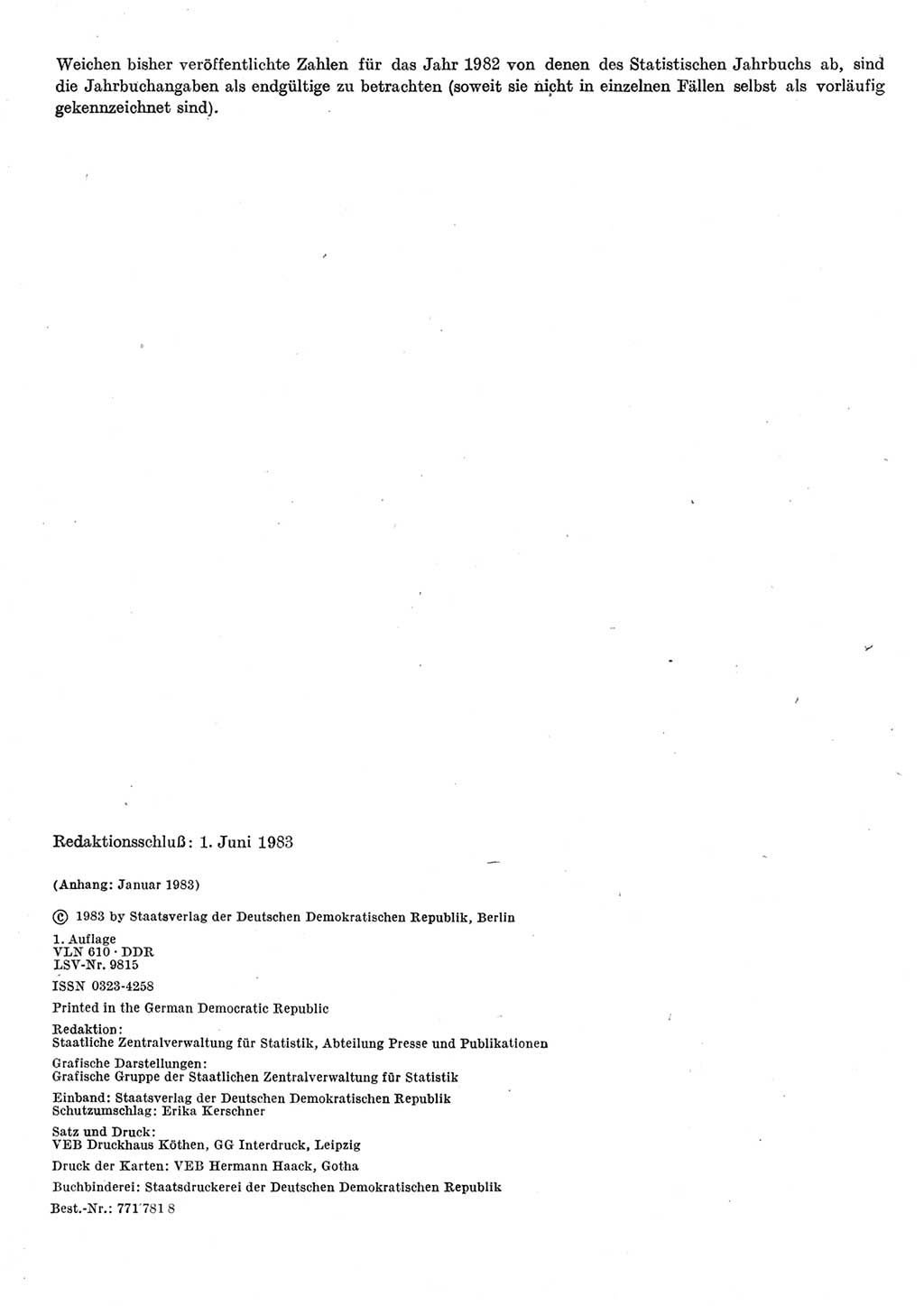 Weichen bisher veröffentlichte Zahlen für das Jahr 1982 von denen des Statistischen Jahrbuchs ab, sind die Jahrbuchangaben als endgültige zu betrachten (soweit sie nicht in einzelnen Fällen selbst als vorläufig gekennzeichnet sind).

Redaktionsschluß: 1. Juni 1983

(Anhang: Januar 1983)

© 1983 by Staatsverlag der Deutschen Demokratischen Republik, Berlin

1. Auflage
VLN 610 · DDR
LSV-Nr. 9815

ISSN 0323-4258

Printed in the German Democratic Republic

Redaktion:
Staatliche Zentralverwaltung für Statistik, Abteilung Presse und Publikationen

Grafische Darstellungen:
Grafische Gruppe der Staatlichen Zentralverwaltung für Statistik

Einband: Staatsverlag der Deutschen Demokratischen Republik
Schutzumschlag: Erika Kerschner

Satz und Druck:
VEB Druckhaus Köthen, GG Interdruck, Leipzig

Druck der Karten: VEB Hermann Haack, Gotha

Buchbinderei: Staatsdruckerei der Deutschen Demokratischen Republik

Best.-Nr.: 771 781 8